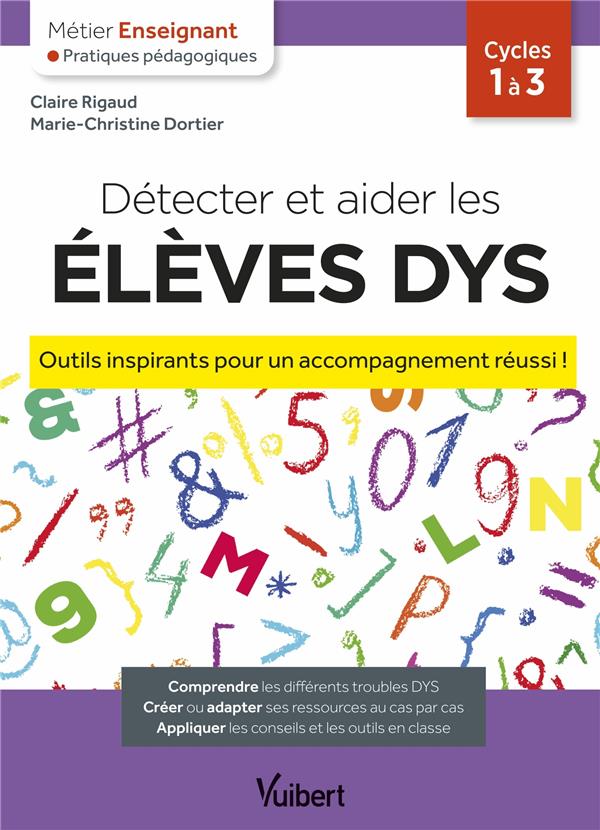 Métier Enseignant
• Pratiques pédagogiques

Cycles
1 à 3

Claire Rigaud
Marie-Christine Dortier

Détecter et aider les
ÉLÈVES DYS

Outils inspirants pour un accompagnement réussi !

Comprendre les différents troubles DYS
Créer ou adapter ses ressources au cas par cas
Appliquer les conseils et les outils en classe

Vuibert